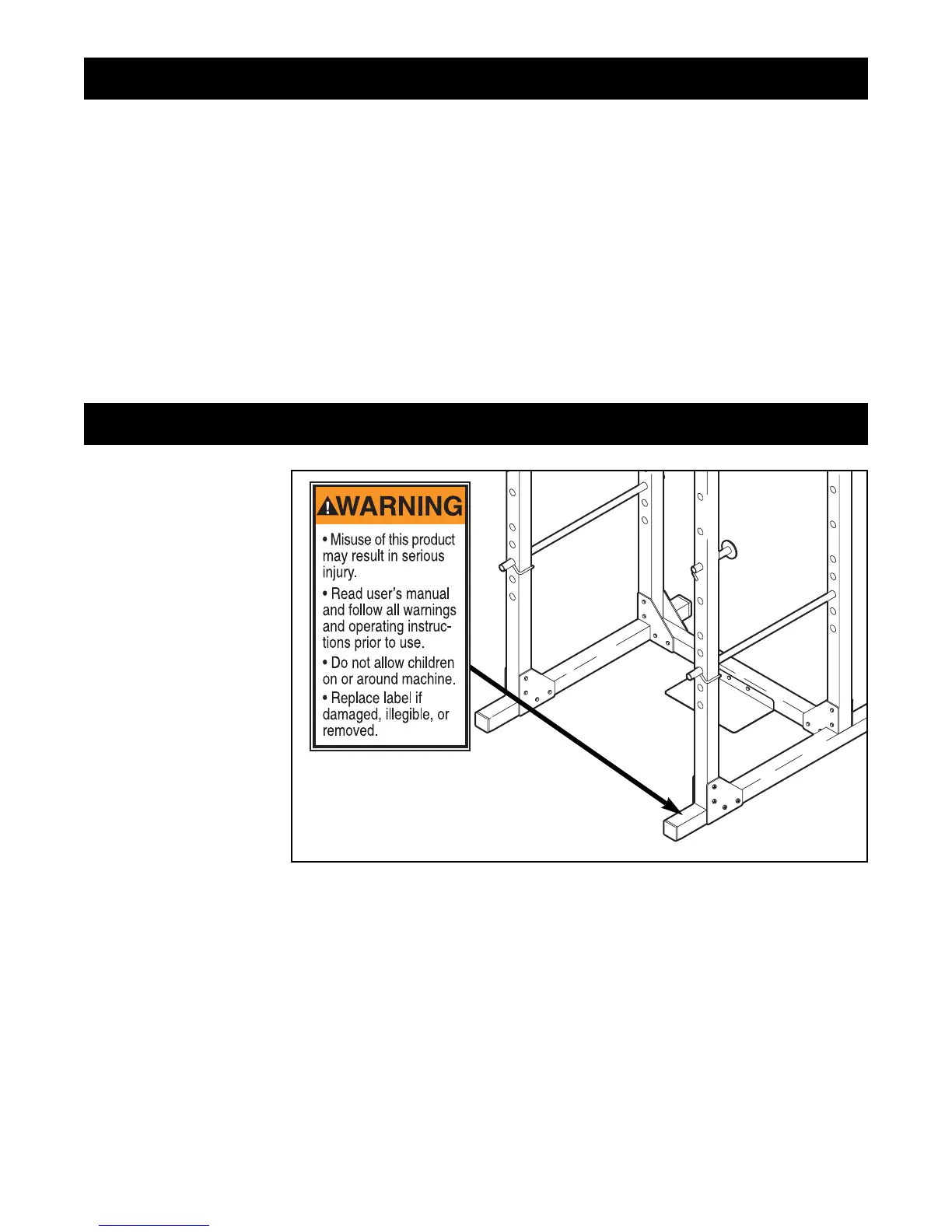 WARNING

• Misuse of this product may result in serious injury.

• Read user's manual and follow all warnings and operating instructions prior to use.

• Do not allow children on or around machine.

• Replace label if damaged, illegible, or removed.